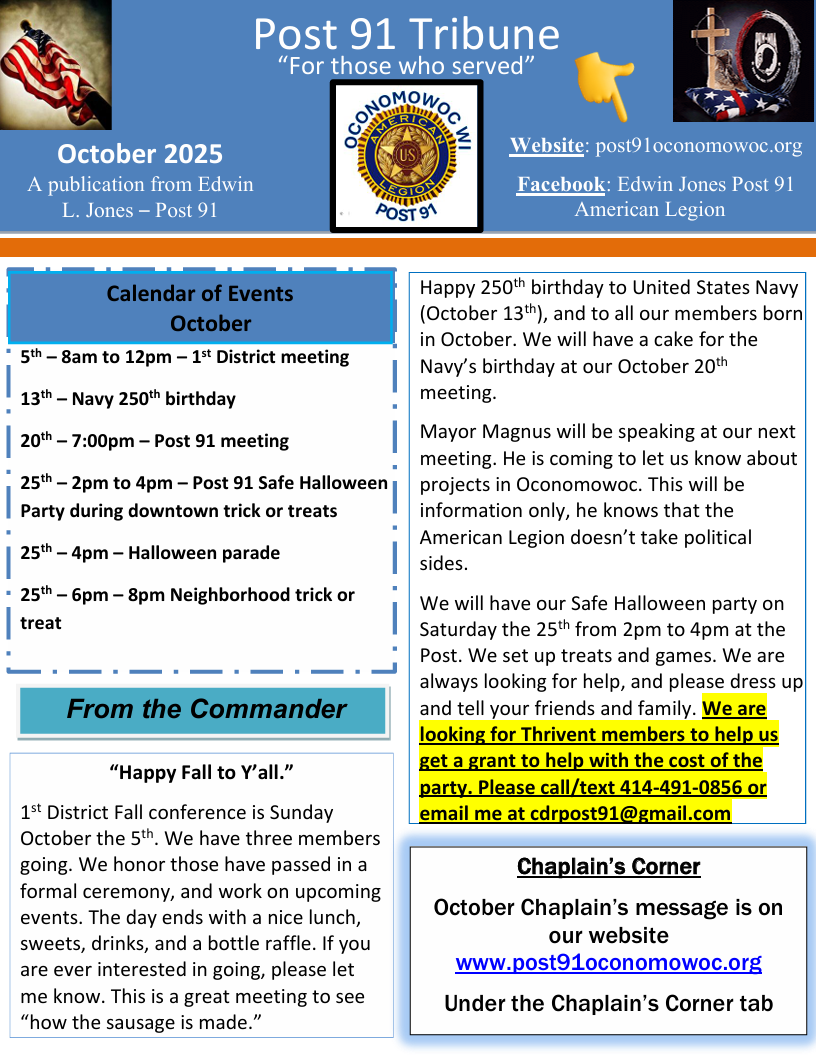 Post 91 Tribune
"For those who served"

October 2025
A publication from Edwin L. Jones – Post 91

OCONOMOWOC WI
AMERICAN LEGION
US
POST 91

Website: post91oconomowoc.org

Facebook: Edwin Jones Post 91 American Legion

Calendar of Events
October

5$^{th}$ – 8am to 12pm – 1$^{st}$ District meeting

13$^{th}$ – Navy 250$^{th}$ birthday

20$^{th}$ – 7:00pm – Post 91 meeting

25$^{th}$ – 2pm to 4pm – Post 91 Safe Halloween Party during downtown trick or treats

25$^{th}$ – 4pm – Halloween parade

25$^{th}$ – 6pm – 8pm Neighborhood trick or treat

From the Commander

"Happy Fall to Y'all."

1$^{st}$ District Fall conference is Sunday October the 5$^{th}$. We have three members going. We honor those have passed in a formal ceremony, and work on upcoming events. The day ends with a nice lunch, sweets, drinks, and a bottle raffle. If you are ever interested in going, please let me know. This is a great meeting to see "how the sausage is made."

Happy 250$^{th}$ birthday to United States Navy (October 13$^{th}$), and to all our members born in October. We will have a cake for the Navy's birthday at our October 20$^{th}$ meeting.

Mayor Magnus will be speaking at our next meeting. He is coming to let us know about projects in Oconomowoc. This will be information only, he knows that the American Legion doesn't take political sides.

We will have our Safe Halloween party on Saturday the 25$^{th}$ from 2pm to 4pm at the Post. We set up treats and games. We are always looking for help, and please dress up and tell your friends and family. We are looking for Thrivent members to help us get a grant to help with the cost of the party. Please call/text 414-491-0856 or email me at cdrpost91@gmail.com

Chaplain's Corner

October Chaplain's message is on our website
www.post91oconomowoc.org

Under the Chaplain's Corner tab